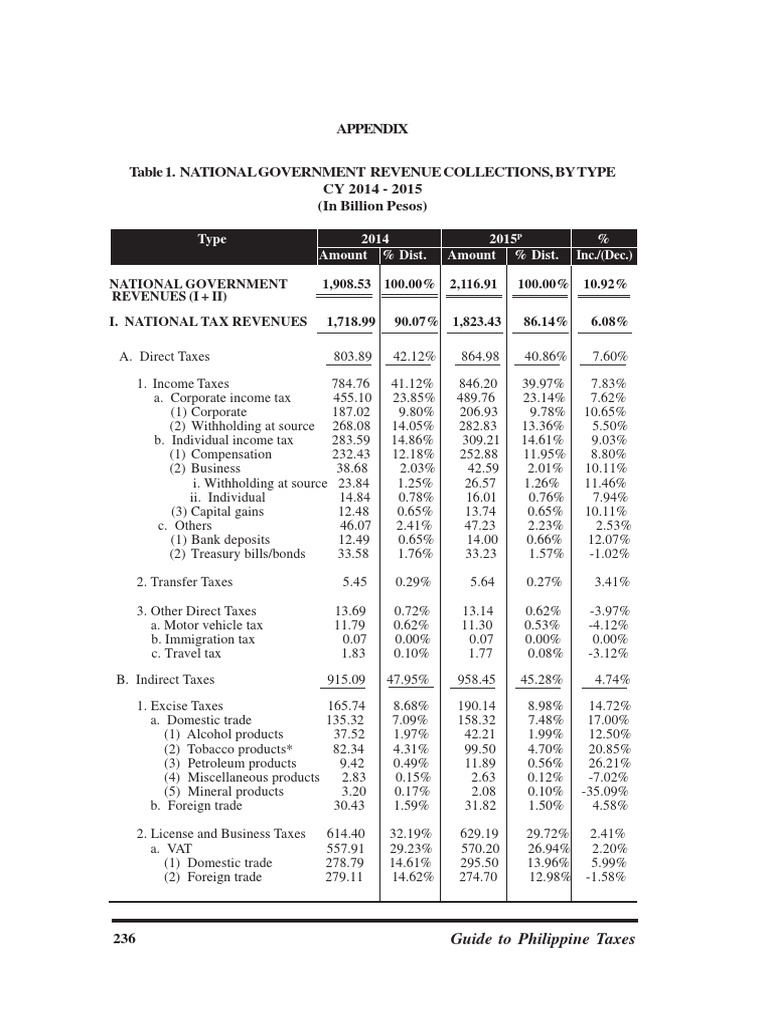 APPENDIX

Table 1. NATIONAL GOVERNMENT REVENUE COLLECTIONS, BY TYPE
CY 2014 - 2015
(In Billion Pesos)

| Type | 2014 Amount | 2014 % Dist. | 2015$^p$ Amount | 2015$^p$ % Dist. | % Inc./(Dec.) |
|---|---|---|---|---|---|
| NATIONAL GOVERNMENT REVENUES (I + II) | 1,908.53 | 100.00% | 2,116.91 | 100.00% | 10.92% |
| I. NATIONAL TAX REVENUES | 1,718.99 | 90.07% | 1,823.43 | 86.14% | 6.08% |
| A. Direct Taxes | 803.89 | 42.12% | 864.98 | 40.86% | 7.60% |
| 1. Income Taxes | 784.76 | 41.12% | 846.20 | 39.97% | 7.83% |
| a. Corporate income tax | 455.10 | 23.85% | 489.76 | 23.14% | 7.62% |
| (1) Corporate | 187.02 | 9.80% | 206.93 | 9.78% | 10.65% |
| (2) Withholding at source | 268.08 | 14.05% | 282.83 | 13.36% | 5.50% |
| b. Individual income tax | 283.59 | 14.86% | 309.21 | 14.61% | 9.03% |
| (1) Compensation | 232.43 | 12.18% | 252.88 | 11.95% | 8.80% |
| (2) Business | 38.68 | 2.03% | 42.59 | 2.01% | 10.11% |
| i. Withholding at source | 23.84 | 1.25% | 26.57 | 1.26% | 11.46% |
| ii. Individual | 14.84 | 0.78% | 16.01 | 0.76% | 7.94% |
| (3) Capital gains | 12.48 | 0.65% | 13.74 | 0.65% | 10.11% |
| c. Others | 46.07 | 2.41% | 47.23 | 2.23% | 2.53% |
| (1) Bank deposits | 12.49 | 0.65% | 14.00 | 0.66% | 12.07% |
| (2) Treasury bills/bonds | 33.58 | 1.76% | 33.23 | 1.57% | -1.02% |
| 2. Transfer Taxes | 5.45 | 0.29% | 5.64 | 0.27% | 3.41% |
| 3. Other Direct Taxes | 13.69 | 0.72% | 13.14 | 0.62% | -3.97% |
| a. Motor vehicle tax | 11.79 | 0.62% | 11.30 | 0.53% | -4.12% |
| b. Immigration tax | 0.07 | 0.00% | 0.07 | 0.00% | 0.00% |
| c. Travel tax | 1.83 | 0.10% | 1.77 | 0.08% | -3.12% |
| B. Indirect Taxes | 915.09 | 47.95% | 958.45 | 45.28% | 4.74% |
| 1. Excise Taxes | 165.74 | 8.68% | 190.14 | 8.98% | 14.72% |
| a. Domestic trade | 135.32 | 7.09% | 158.32 | 7.48% | 17.00% |
| (1) Alcohol products | 37.52 | 1.97% | 42.21 | 1.99% | 12.50% |
| (2) Tobacco products* | 82.34 | 4.31% | 99.50 | 4.70% | 20.85% |
| (3) Petroleum products | 9.42 | 0.49% | 11.89 | 0.56% | 26.21% |
| (4) Miscellaneous products | 2.83 | 0.15% | 2.63 | 0.12% | -7.02% |
| (5) Mineral products | 3.20 | 0.17% | 2.08 | 0.10% | -35.09% |
| b. Foreign trade | 30.43 | 1.59% | 31.82 | 1.50% | 4.58% |
| 2. License and Business Taxes | 614.40 | 32.19% | 629.19 | 29.72% | 2.41% |
| a. VAT | 557.91 | 29.23% | 570.20 | 26.94% | 2.20% |
| (1) Domestic trade | 278.79 | 14.61% | 295.50 | 13.96% | 5.99% |
| (2) Foreign trade | 279.11 | 14.62% | 274.70 | 12.98% | -1.58% |

236 Guide to Philippine Taxes